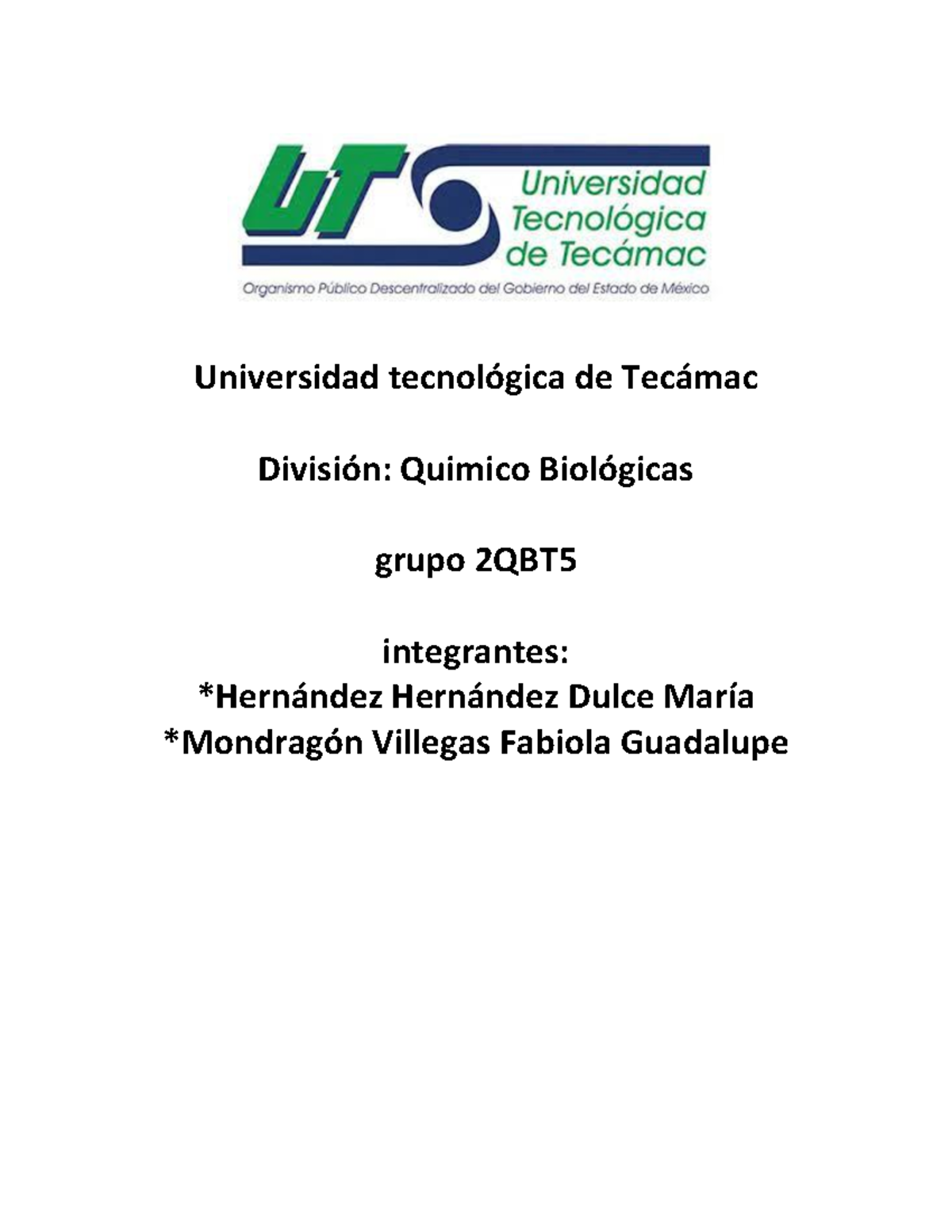 UT Universidad Tecnológica de Tecámac
Organismo Público Descentralizado del Gobierno del Estado de México

Universidad tecnológica de Tecámac

División: Quimico Biológicas

grupo 2QBT5

integrantes:
*Hernández Hernández Dulce María
*Mondragón Villegas Fabiola Guadalupe